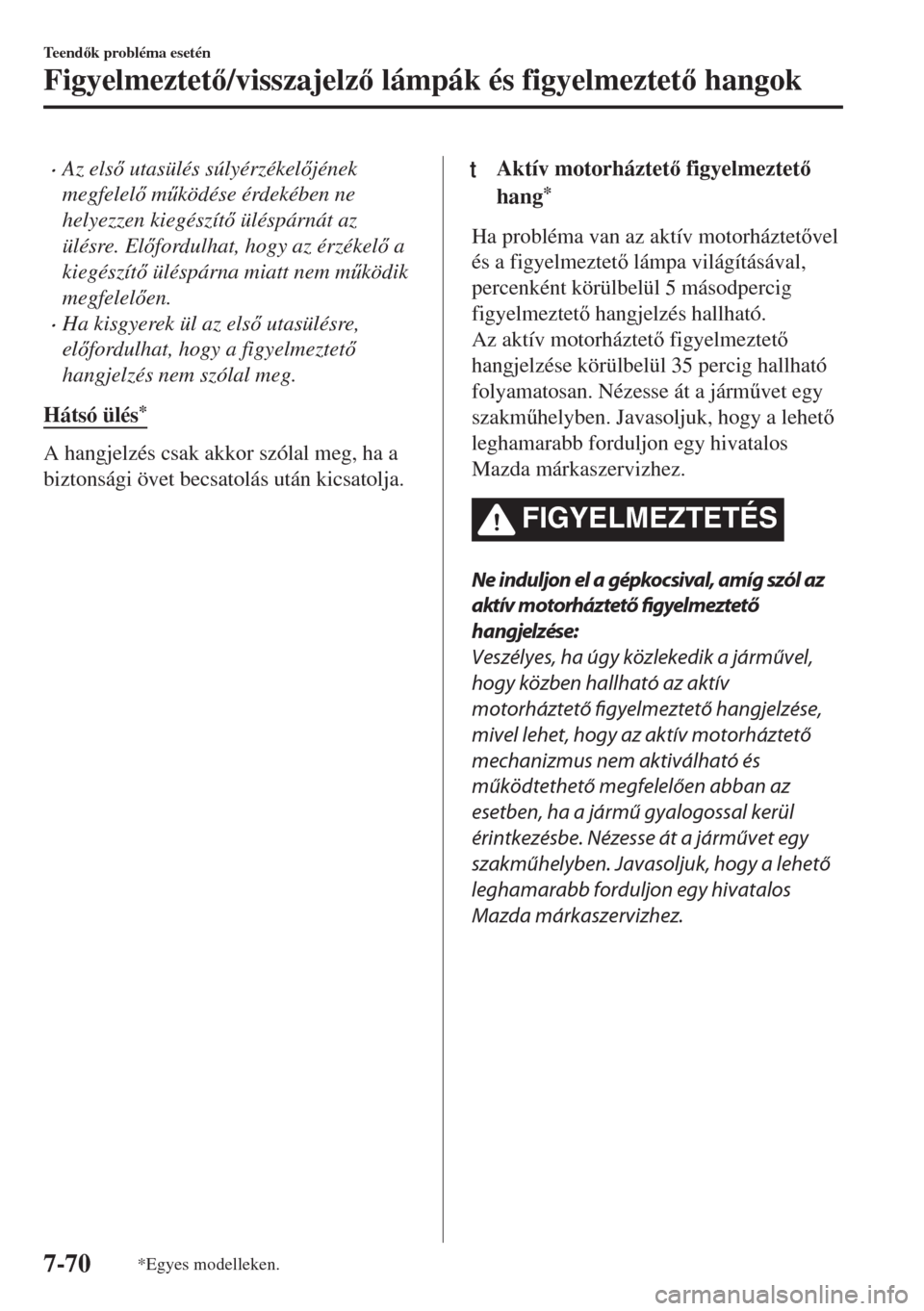 Teendők probléma esetén

Figyelmeztető/visszajelző lámpák és figyelmeztető hangok

• Az első utasülés súlyérzékelőjének megfelelő működése érdekében ne helyezzen kiegészítő üléspárnát az ülésre. Előfordulhat, hogy az érzékelő a kiegészítő üléspárna miatt nem működik megfelelően.
• Ha kisgyerek ül az első utasülésre, előfordulhat, hogy a figyelmeztető hangjelzés nem szólal meg.

Hátsó ülés*

A hangjelzés csak akkor szólal meg, ha a biztonsági övet becsatolás után kicsatolja.

t Aktív motorháztető figyelmeztető hang*

Ha probléma van az aktív motorháztetővel és a figyelmeztető lámpa világításával, percenként körülbelül 5 másodpercig figyelmeztető hangjelzés hallható.
Az aktív motorháztető figyelmeztető hangjelzése körülbelül 35 percig hallható folyamatosan. Nézesse át a járművet egy szakműhelyben. Javasoljuk, hogy a lehető leghamarabb forduljon egy hivatalos Mazda márkaszervizhez.

FIGYELMEZTETÉS

Ne induljon el a gépkocsival, amíg szól az aktív motorháztető figyelmeztető hangjelzése:
Veszélyes, ha úgy közlekedik a járművel, hogy közben hallható az aktív motorháztető figyelmeztető hangjelzése, mivel lehet, hogy az aktív motorháztető mechanizmus nem aktiválható és működtethető megfelelően abban az esetben, ha a jármű gyalogossal kerül érintkezésbe. Nézesse át a járművet egy szakműhelyben. Javasoljuk, hogy a lehető leghamarabb forduljon egy hivatalos Mazda márkaszervizhez.

7-70 *Egyes modelleken.

carmanualsonline.info